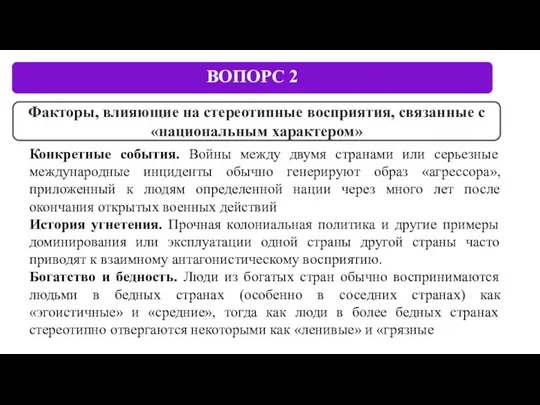 ВОПОРС 2

Факторы, влияющие на стереотипные восприятия, связанные с «национальным характером»

Конкретные события. Войны между двумя странами или серьезные международные инциденты обычно генерируют образ «агрессора», приложенный к людям определенной нации через много лет после окончания открытых военных действий

История угнетения. Прочная колониальная политика и другие примеры доминирования или эксплуатации одной страны другой страны часто приводят к взаимному антагонистическому восприятию.

Богатство и бедность. Люди из богатых стран обычно воспринимаются людьми в бедных странах (особенно в соседних странах) как «эгоистичные» и «средние», тогда как люди в более бедных странах стереотипно отвергаются некоторыми как «ленивые» и «грязные